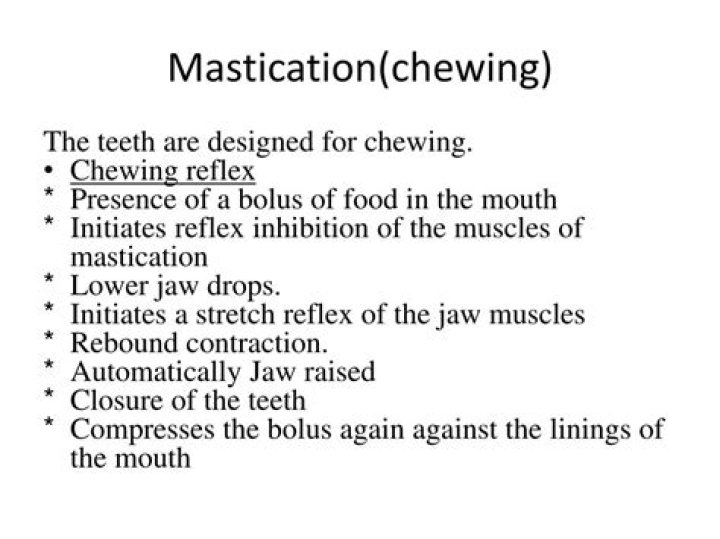 Mastication(chewing)

The teeth are designed for chewing.

• Chewing reflex
* Presence of a bolus of food in the mouth
* Initiates reflex inhibition of the muscles of mastication
* Lower jaw drops.
* Initiates a stretch reflex of the jaw muscles
* Rebound contraction.
* Automatically Jaw raised
* Closure of the teeth
* Compresses the bolus again against the linings of the mouth